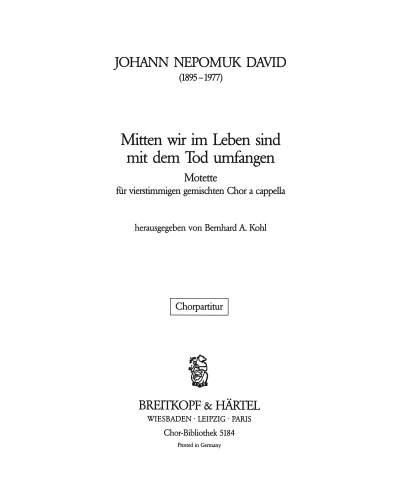 JOHANN NEPOMUK DAVID
(1895–1977)

Mitten wir im Leben sind
mit dem Tod umfangen
Motette
für vierstimmigen gemischten Chor a cappella

herausgegeben von Bernhard A. Kohl

Chorpartitur

BREITKOPF & HÄRTEL
WIESBADEN · LEIPZIG · PARIS
Chor-Bibliothek 5184
Printed in Germany